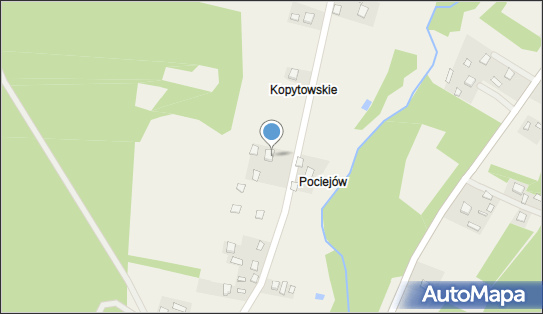 Kopytowskie

Pociejów

AutoMapa